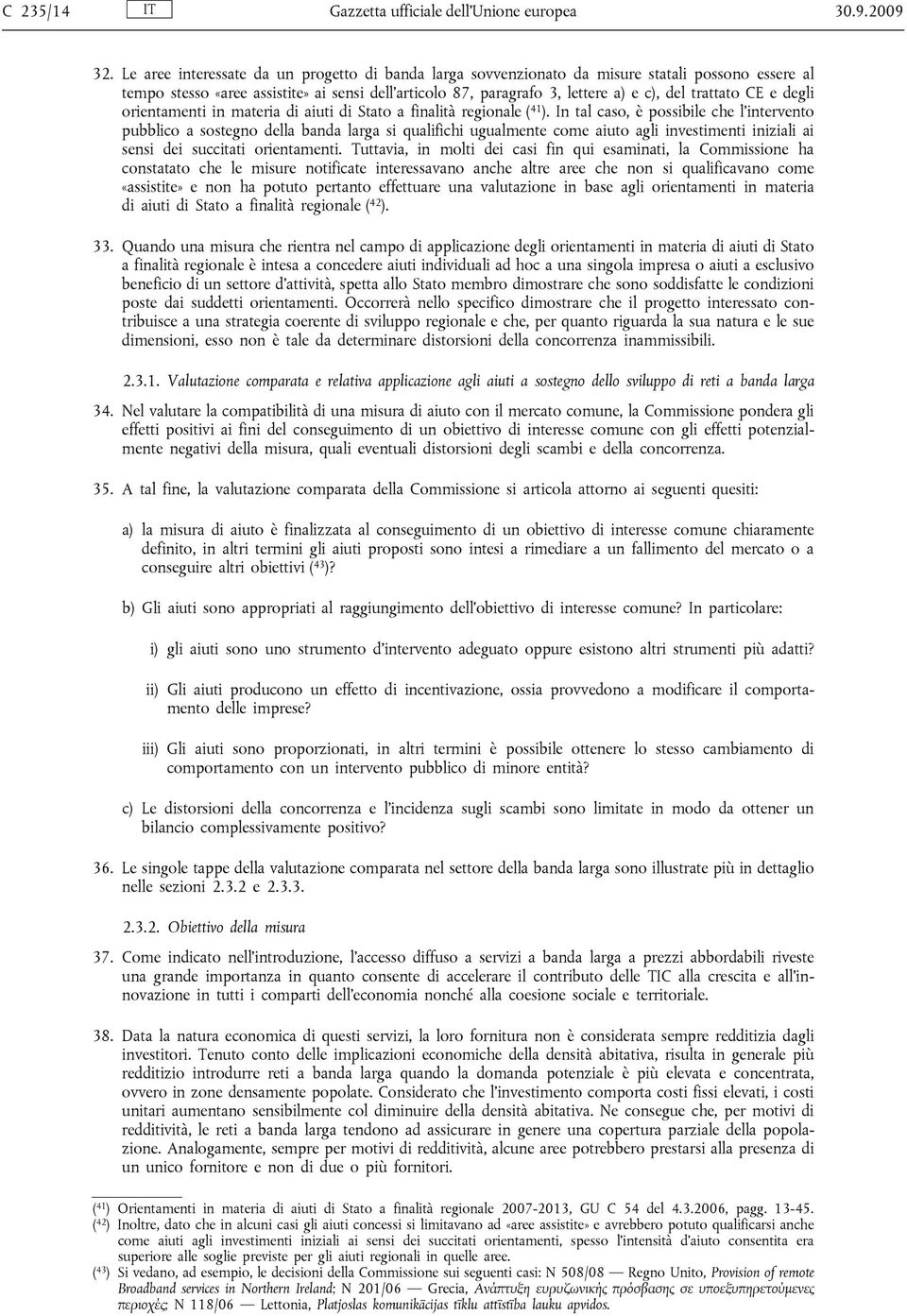 C 235/14 IT Gazzetta ufficiale dell'Unione europea 30.9.2009

32. Le aree interessate da un progetto di banda larga sovvenzionato da misure statali possono essere al tempo stesso «aree assistite» ai sensi dell'articolo 87, paragrafo 3, lettere a) e c), del trattato CE e degli orientamenti in materia di aiuti di Stato a finalità regionale ($^{41}$). In tal caso, è possibile che l'intervento pubblico a sostegno della banda larga si qualifichi ugualmente come aiuto agli investimenti iniziali ai sensi dei succitati orientamenti. Tuttavia, in molti dei casi fin qui esaminati, la Commissione ha constatato che le misure notificate interessavano anche altre aree che non si qualificavano come «assistite» e non ha potuto pertanto effettuare una valutazione in base agli orientamenti in materia di aiuti di Stato a finalità regionale ($^{42}$).

33. Quando una misura che rientra nel campo di applicazione degli orientamenti in materia di aiuti di Stato a finalità regionale è intesa a concedere aiuti individuali ad hoc a una singola impresa o aiuti a esclusivo beneficio di un settore d'attività, spetta allo Stato membro dimostrare che sono soddisfatte le condizioni poste dai suddetti orientamenti. Occorrerà nello specifico dimostrare che il progetto interessato contribuisce a una strategia coerente di sviluppo regionale e che, per quanto riguarda la sua natura e le sue dimensioni, esso non è tale da determinare distorsioni della concorrenza inammissibili.

2.3.1. Valutazione comparata e relativa applicazione agli aiuti a sostegno dello sviluppo di reti a banda larga

34. Nel valutare la compatibilità di una misura di aiuto con il mercato comune, la Commissione pondera gli effetti positivi ai fini del conseguimento di un obiettivo di interesse comune con gli effetti potenzialmente negativi della misura, quali eventuali distorsioni degli scambi e della concorrenza.

35. A tal fine, la valutazione comparata della Commissione si articola attorno ai seguenti quesiti:

a) la misura di aiuto è finalizzata al conseguimento di un obiettivo di interesse comune chiaramente definito, in altri termini gli aiuti proposti sono intesi a rimediare a un fallimento del mercato o a conseguire altri obiettivi ($^{43}$)?

b) Gli aiuti sono appropriati al raggiungimento dell'obiettivo di interesse comune? In particolare:

i) gli aiuti sono uno strumento d'intervento adeguato oppure esistono altri strumenti più adatti?

ii) Gli aiuti producono un effetto di incentivazione, ossia provvedono a modificare il comportamento delle imprese?

iii) Gli aiuti sono proporzionati, in altri termini è possibile ottenere lo stesso cambiamento di comportamento con un intervento pubblico di minore entità?

c) Le distorsioni della concorrenza e l'incidenza sugli scambi sono limitate in modo da ottener un bilancio complessivamente positivo?

36. Le singole tappe della valutazione comparata nel settore della banda larga sono illustrate più in dettaglio nelle sezioni 2.3.2 e 2.3.3.

2.3.2. Obiettivo della misura

37. Come indicato nell'introduzione, l'accesso diffuso a servizi a banda larga a prezzi abbordabili riveste una grande importanza in quanto consente di accelerare il contributo delle TIC alla crescita e all'innovazione in tutti i comparti dell'economia nonché alla coesione sociale e territoriale.

38. Data la natura economica di questi servizi, la loro fornitura non è considerata sempre redditizia dagli investitori. Tenuto conto delle implicazioni economiche della densità abitativa, risulta in generale più redditizio introdurre reti a banda larga quando la domanda potenziale è più elevata e concentrata, ovvero in zone densamente popolate. Considerato che l'investimento comporta costi fissi elevati, i costi unitari aumentano sensibilmente col diminuire della densità abitativa. Ne consegue che, per motivi di redditività, le reti a banda larga tendono ad assicurare in genere una copertura parziale della popolazione. Analogamente, sempre per motivi di redditività, alcune aree potrebbero prestarsi alla presenza di un unico fornitore e non di due o più fornitori.

($^{41}$) Orientamenti in materia di aiuti di Stato a finalità regionale 2007-2013, GU C 54 del 4.3.2006, pagg. 13-45.
($^{42}$) Inoltre, dato che in alcuni casi gli aiuti concessi si limitavano ad «aree assistite» e avrebbero potuto qualificarsi anche come aiuti agli investimenti iniziali ai sensi dei succitati orientamenti, spesso l'intensità d'aiuto consentita era superiore alle soglie previste per gli aiuti regionali in quelle aree.
($^{43}$) Si vedano, ad esempio, le decisioni della Commissione sui seguenti casi: N 508/08 — Regno Unito, Provision of remote Broadband services in Northern Ireland; N 201/06 — Grecia, Ανάπτυξη ευρυζωνικής πρόσβασης σε υποεξυπηρετούμενες περιοχές; N 118/06 — Lettonia, Platjoslas komunikācijas tīklu attīstība lauku apvidos.